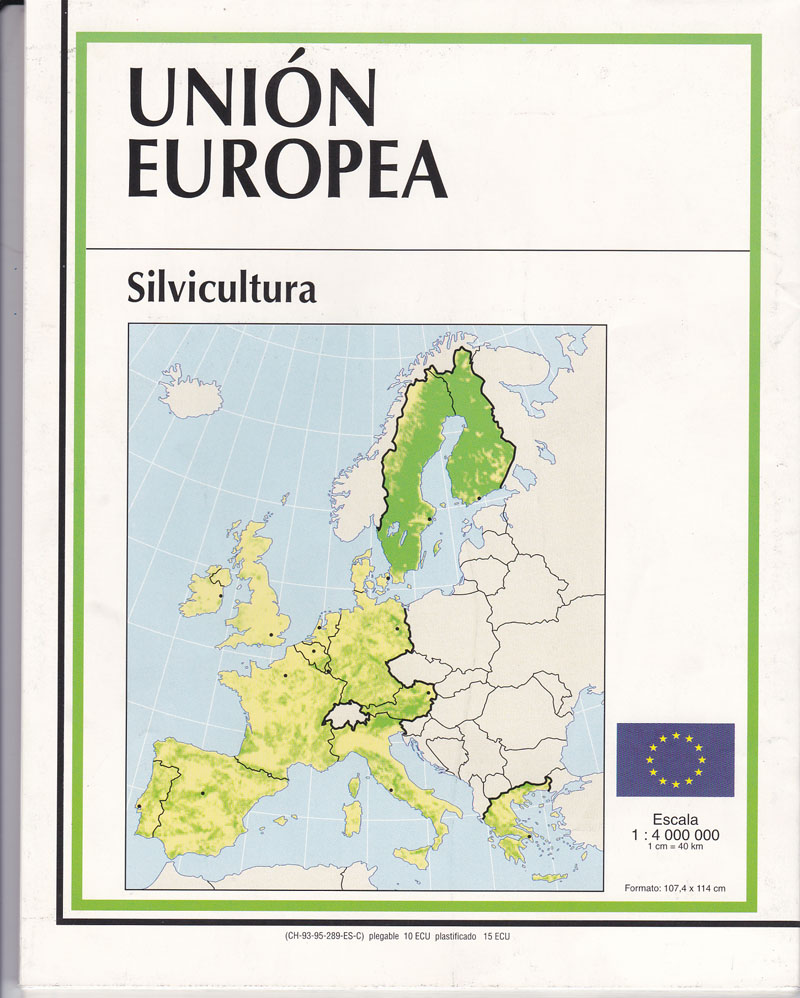 UNIÓN EUROPEA

Silvicultura

Escala
1 : 4 000 000
1 cm = 40 km

Formato: 107,4 x 114 cm

(CH-93-95-289-ES-C) plegable 10 ECU plastificado 15 ECU